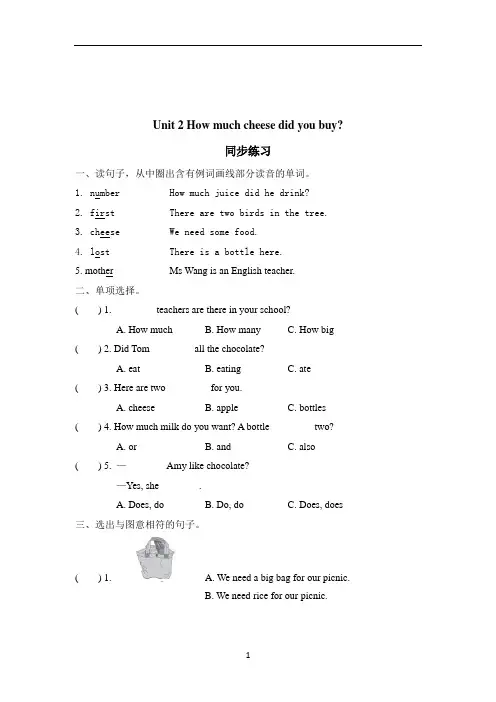 Unit 2 How much cheese did you buy?

同步练习

一、读句子，从中圈出含有例词画线部分读音的单词。

1. number　How much juice did he drink?

2. first　There are two birds in the tree.

3. cheese　We need some food.

4. lost　There is a bottle here.

5. mother　Ms Wang is an English teacher.

二、单项选择。

(　) 1. ______ teachers are there in your school?

A. How much　B. How many　C. How big

(　) 2. Did Tom ______ all the chocolate?

A. eat　B. eating　C. ate

(　) 3. Here are two ______ for you.

A. cheese　B. apple　C. bottles

(　) 4. How much milk do you want? A bottle ______ two?

A. or　B. and　C. also

(　) 5. —______ Amy like chocolate?

—Yes, she ______.

A. Does, do　B. Do, do　C. Does, does

三、选出与图意相符的句子。

(　) 1.　A. We need a big bag for our picnic.

B. We need rice for our picnic.

1